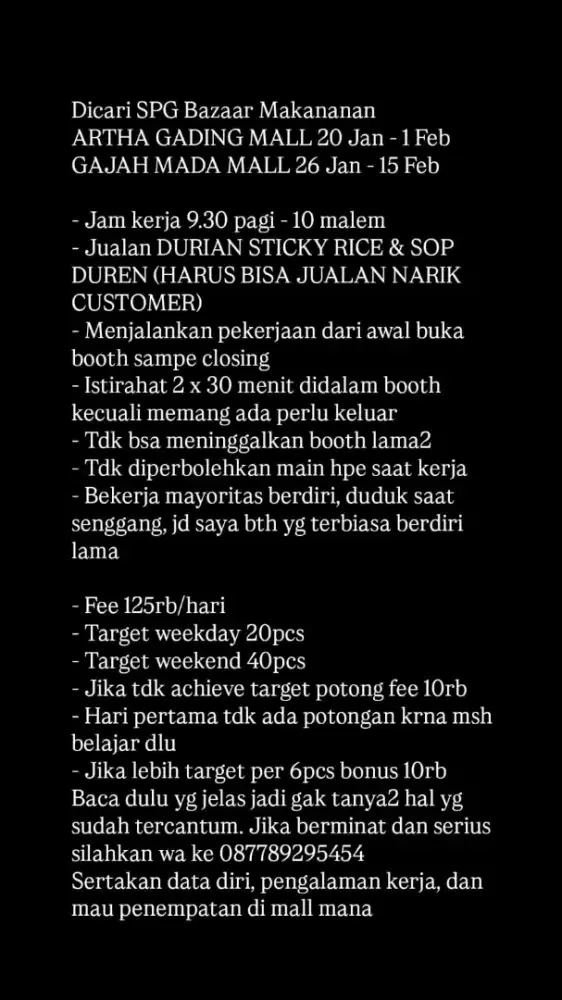 Dicari SPG Bazaar Makananan
ARTHA GADING MALL 20 Jan - 1 Feb
GAJAH MADA MALL 26 Jan - 15 Feb

- Jam kerja 9.30 pagi - 10 malem
- Jualan DURIAN STICKY RICE & SOP DUREN (HARUS BISA JUALAN NARIK CUSTOMER)
- Menjalankan pekerjaan dari awal buka booth sampe closing
- Istirahat 2 x 30 menit didalam booth kecuali memang ada perlu keluar
- Tdk bsa meninggalkan booth lama2
- Tdk diperbolehkan main hpe saat kerja
- Bekerja mayoritas berdiri, duduk saat senggang, jd saya bth yg terbiasa berdiri lama

- Fee 125rb/hari
- Target weekday 20pcs
- Target weekend 40pcs
- Jika tdk achieve target potong fee 10rb
- Hari pertama tdk ada potongan krna msh belajar dlu
- Jika lebih target per 6pcs bonus 10rb
Baca dulu yg jelas jadi gak tanya2 hal yg sudah tercantum. Jika berminat dan serius silahkan wa ke 087789295454
Sertakan data diri, pengalaman kerja, dan mau penempatan di mall mana